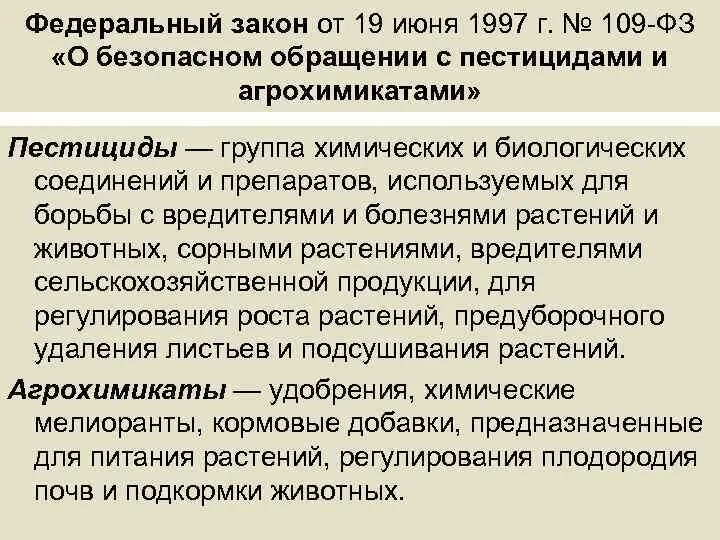 Федеральный закон от 19 июня 1997 г. № 109-ФЗ «О безопасном обращении с пестицидами и агрохимикатами»

Пестициды — группа химических и биологических соединений и препаратов, используемых для борьбы с вредителями и болезнями растений и животных, сорными растениями, вредителями сельскохозяйственной продукции, для регулирования роста растений, предуборочного удаления листьев и подсушивания растений.

Агрохимикаты — удобрения, химические мелиоранты, кормовые добавки, предназначенные для питания растений, регулирования плодородия почв и подкормки животных.